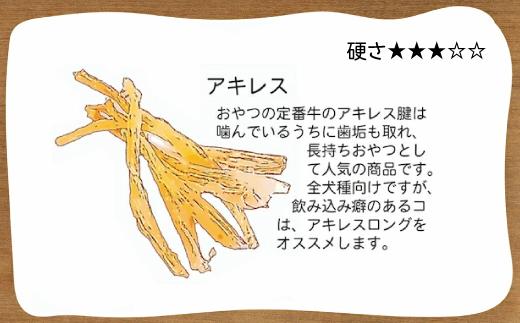 硬さ★★★☆☆

アキレス

おやつの定番牛のアキレス腱は噛んでいるうちに歯垢も取れ、長持ちおやつとして人気の商品です。全犬種向けですが、飲み込み癖のあるコは、アキレスロングをオススメします。